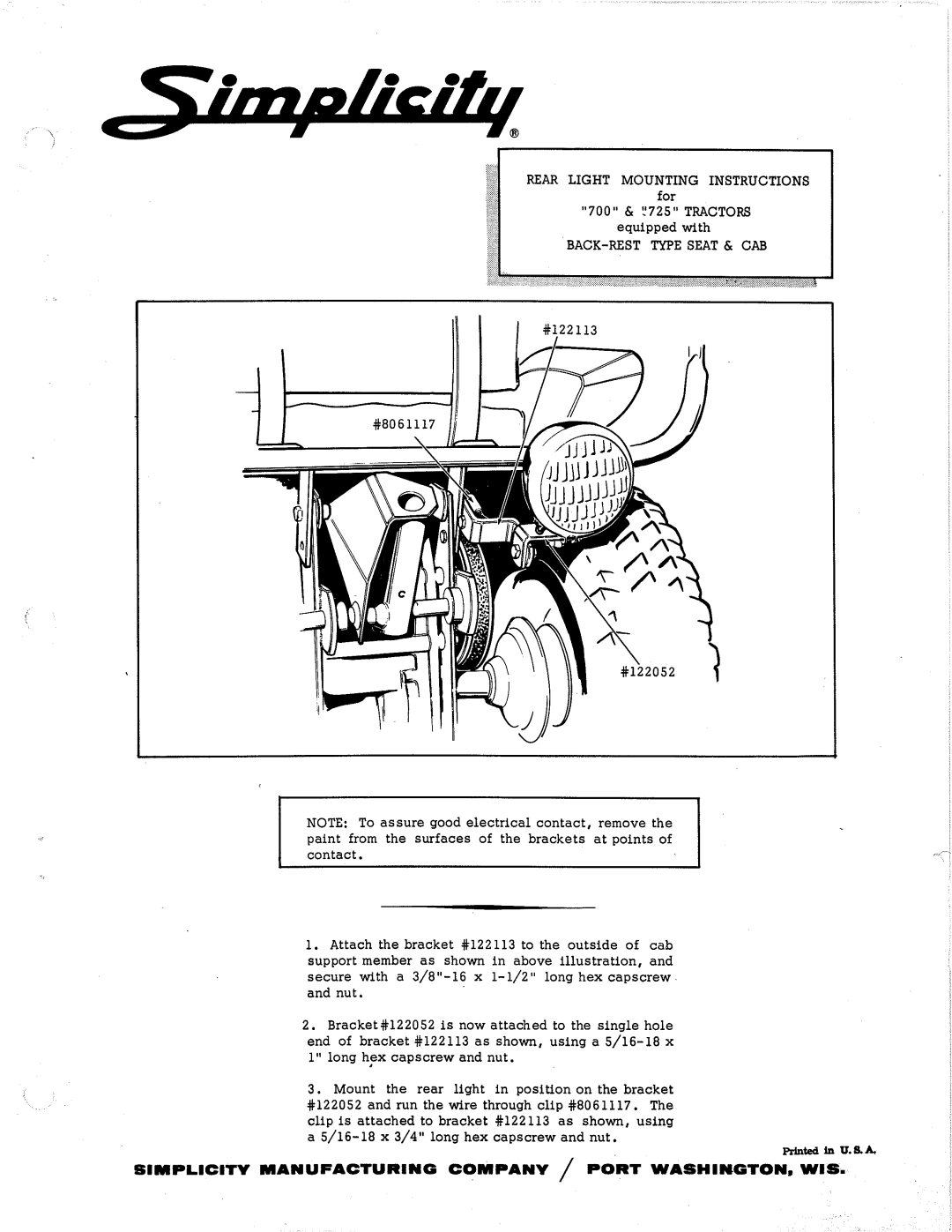 Simplicity®

REAR LIGHT MOUNTING INSTRUCTIONS
for
"700" & "725" TRACTORS
equipped with
BACK-REST TYPE SEAT & CAB

#122113

#8061117

#122052

NOTE: To assure good electrical contact, remove the paint from the surfaces of the brackets at points of contact.

1. Attach the bracket #122113 to the outside of cab support member as shown in above illustration, and secure with a 3/8"-16 x 1-1/2" long hex capscrew and nut.

2. Bracket #122052 is now attached to the single hole end of bracket #122113 as shown, using a 5/16-18 x 1" long hex capscrew and nut.

3. Mount the rear light in position on the bracket #122052 and run the wire through clip #8061117. The clip is attached to bracket #122113 as shown, using a 5/16-18 x 3/4" long hex capscrew and nut.

Printed in U.S.A.

SIMPLICITY MANUFACTURING COMPANY / PORT WASHINGTON, WIS.